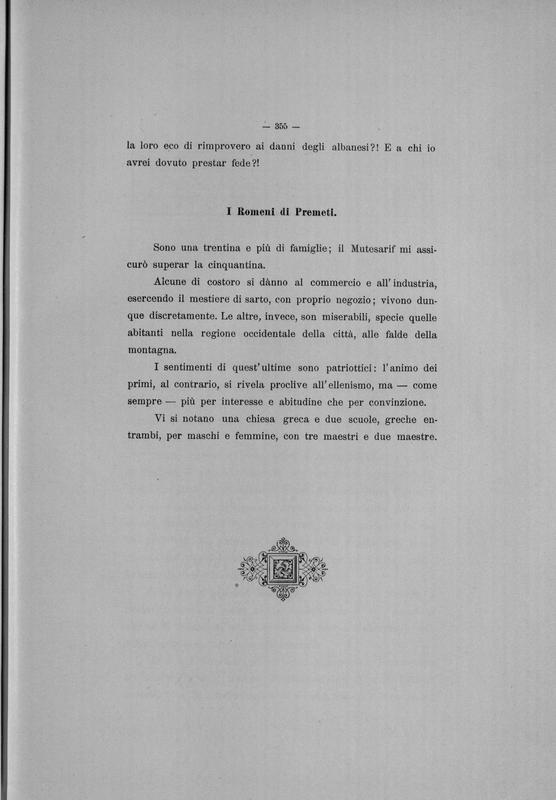 — 355 —

la loro eco di rimprovero ai danni degli albanesi?! E a chi io avrei dovuto prestar fede?!

I Romeni di Premeti.

Sono una trentina e più di famiglie; il Mutesarif mi assicurò superar la cinquantina.

Alcune di costoro si dànno al commercio e all'industria, esercendo il mestiere di sarto, con proprio negozio; vivono dunque discretamente. Le altre, invece, son miserabili, specie quelle abitanti nella regione occidentale della città, alle falde della montagna.

I sentimenti di quest'ultime sono patriottici: l'animo dei primi, al contrario, si rivela proclive all'ellenismo, ma — come sempre — più per interesse e abitudine che per convinzione.

Vi si notano una chiesa greca e due scuole, greche entrambi, per maschi e femmine, con tre maestri e due maestre.